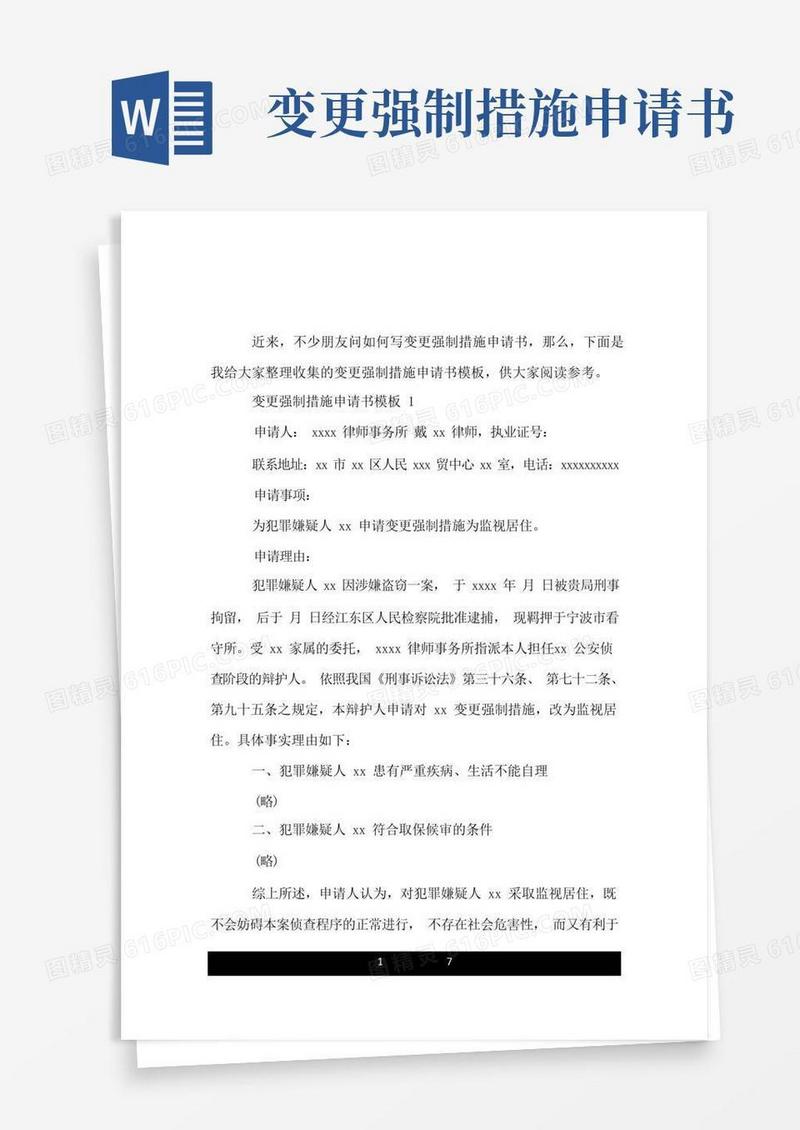 W

变更强制措施申请书

近来，不少朋友问如何写变更强制措施申请书，那么，下面是我给大家整理收集的变更强制措施申请书模板，供大家阅读参考。

变更强制措施申请书模板 1

申请人： xxxx 律师事务所 戴 xx 律师，执业证号：

联系地址：xx 市 xx 区人民 xxx 贸中心 xx 室，电话：xxxxxxxxxx

申请事项：

为犯罪嫌疑人 xx 申请变更强制措施为监视居住。

申请理由：

犯罪嫌疑人 xx 因涉嫌盗窃一案， 于 xxxx 年 月 日被贵局刑事拘留， 后于 月 日经江东区人民检察院批准逮捕， 现羁押于宁波市看守所。受 xx 家属的委托， xxxx 律师事务所指派本人担任xx 公安侦查阶段的辩护人。 依照我国《刑事诉讼法》第三十六条、 第七十二条、第九十五条之规定，本辩护人申请对 xx 变更强制措施，改为监视居住。具体事实理由如下：

一、犯罪嫌疑人 xx 患有严重疾病、生活不能自理

（略）

二、犯罪嫌疑人 xx 符合取保候审的条件

（略）

综上所述，申请人认为，对犯罪嫌疑人 xx 采取监视居住，既不会妨碍本案侦查程序的正常进行， 不存在社会危害性， 而又有利于

1 7

图精灵 616PIC.COM